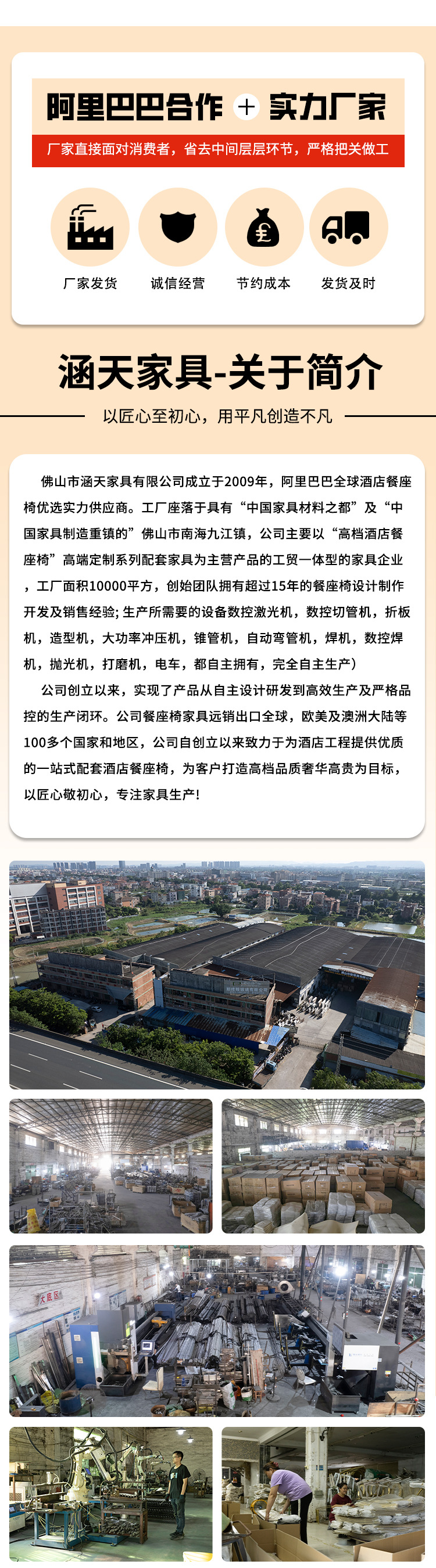 阿里巴巴合作 + 实力厂家

厂家直接面对消费者，省去中间层层环节，严格把关做工

厂家发货
诚信经营
节约成本
发货及时

涵天家具-关于简介

以匠心至初心，用平凡创造不凡

佛山市涵天家具有限公司成立于2009年，阿里巴巴全球酒店餐座椅优选实力供应商。工厂座落于具有“中国家具材料之都”及“中国家具制造重镇的”佛山市南海九江镇，公司主要以“高档酒店餐座椅”高端定制系列配套家具为主营产品的工贸一体型的家具企业，工厂面积10000平方，创始团队拥有超过15年的餐座椅设计制作开发及销售经验；生产所需要的设备数控激光机，数控切管机，折板机，造型机，大功率冲压机，锥管机，自动弯管机，焊机，数控焊机，抛光机，打磨机，电车，都自主拥有，完全自主生产）

公司创立以来，实现了产品从自主设计研发到高效生产及严格品控的生产闭环。公司餐座椅家具远销出口全球，欧美及澳洲大陆等100多个国家和地区，公司自创立以来致力于为酒店工程提供优质的一站式配套酒店餐座椅，为客户打造高档品质奢华高贵为目标，以匠心敬初心，专注家具生产！

大底区